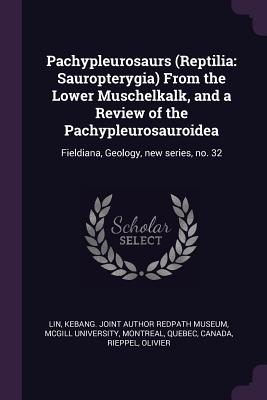 Pachypleurosaurs (Reptilia: Sauropterygia) From the Lower Muschelkalk, and a Review of the Pachypleurosauroidea

Fieldiana, Geology, new series, no. 32

Scholar SELECT

LIN, KEBANG. JOINT AUTHOR REDPATH MUSEUM, MCGILL UNIVERSITY, MONTREAL, QUEBEC, CANADA, RIEPPEL, OLIVIER